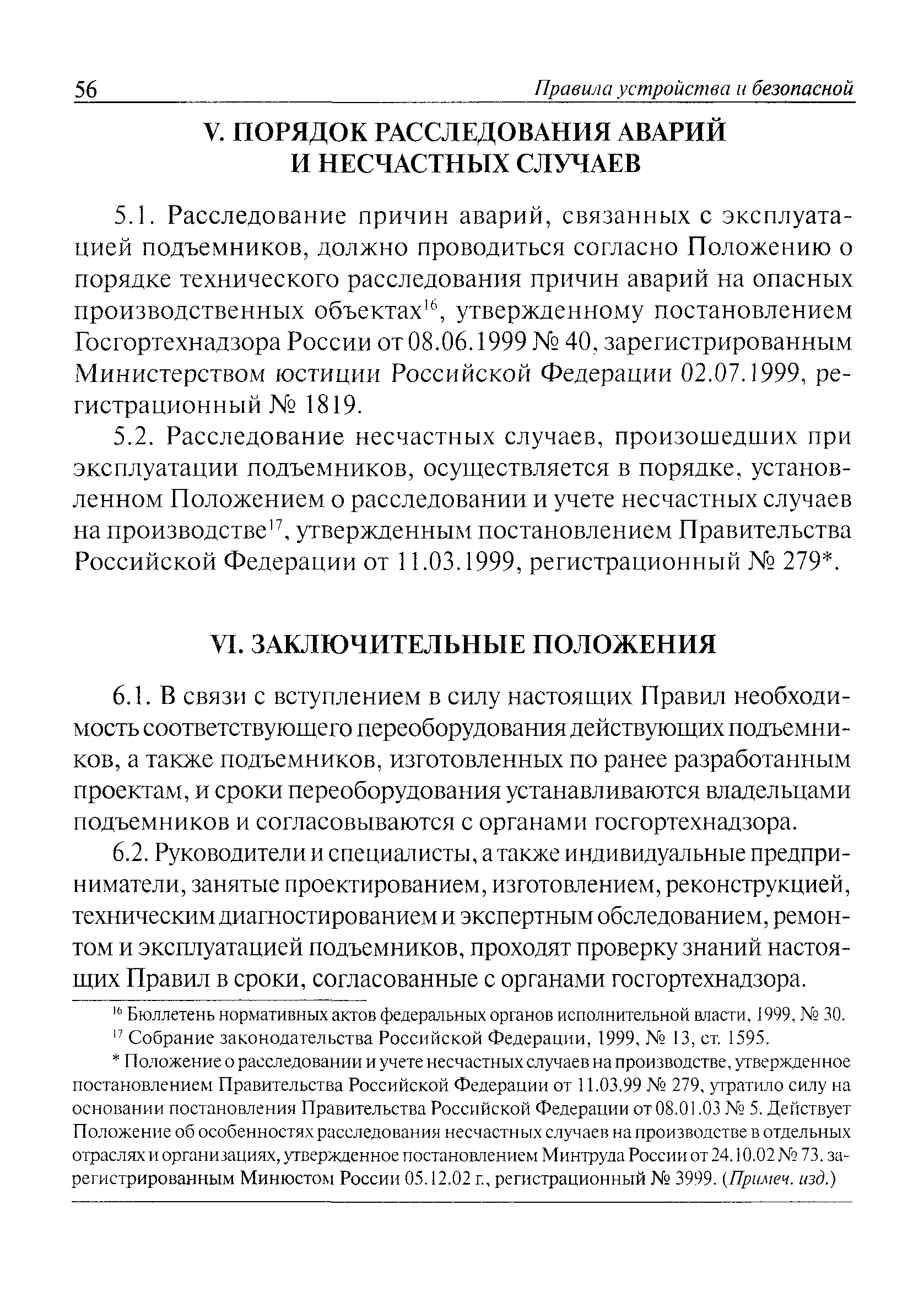 56 Правила устройства и безопасной

V. ПОРЯДОК РАССЛЕДОВАНИЯ АВАРИЙ И НЕСЧАСТНЫХ СЛУЧАЕВ

5.1. Расследование причин аварий, связанных с эксплуатацией подъемников, должно проводиться согласно Положению о порядке технического расследования причин аварий на опасных производственных объектах$^{16}$, утвержденному постановлением Госгортехнадзора России от 08.06.1999 № 40, зарегистрированным Министерством юстиции Российской Федерации 02.07.1999, регистрационный № 1819.

5.2. Расследование несчастных случаев, произошедших при эксплуатации подъемников, осуществляется в порядке, установленном Положением о расследовании и учете несчастных случаев на производстве$^{17}$, утвержденным постановлением Правительства Российской Федерации от 11.03.1999, регистрационный № 279*.

VI. ЗАКЛЮЧИТЕЛЬНЫЕ ПОЛОЖЕНИЯ

6.1. В связи с вступлением в силу настоящих Правил необходимость соответствующего переоборудования действующих подъемников, а также подъемников, изготовленных по ранее разработанным проектам, и сроки переоборудования устанавливаются владельцами подъемников и согласовываются с органами госгортехнадзора.

6.2. Руководители и специалисты, а также индивидуальные предприниматели, занятые проектированием, изготовлением, реконструкцией, техническим диагностированием и экспертным обследованием, ремонтом и эксплуатацией подъемников, проходят проверку знаний настоящих Правил в сроки, согласованные с органами госгортехнадзора.

$^{16}$ Бюллетень нормативных актов федеральных органов исполнительной власти, 1999, № 30.

$^{17}$ Собрание законодательства Российской Федерации, 1999, № 13, ст. 1595.

* Положение о расследовании и учете несчастных случаев на производстве, утвержденное постановлением Правительства Российской Федерации от 11.03.99 № 279, утратило силу на основании постановления Правительства Российской Федерации от 08.01.03 № 5. Действует Положение об особенностях расследования несчастных случаев на производстве в отдельных отраслях и организациях, утвержденное постановлением Минтруда России от 24.10.02 № 73, зарегистрированным Минюстом России 05.12.02 г., регистрационный № 3999. (Примеч. изд.)